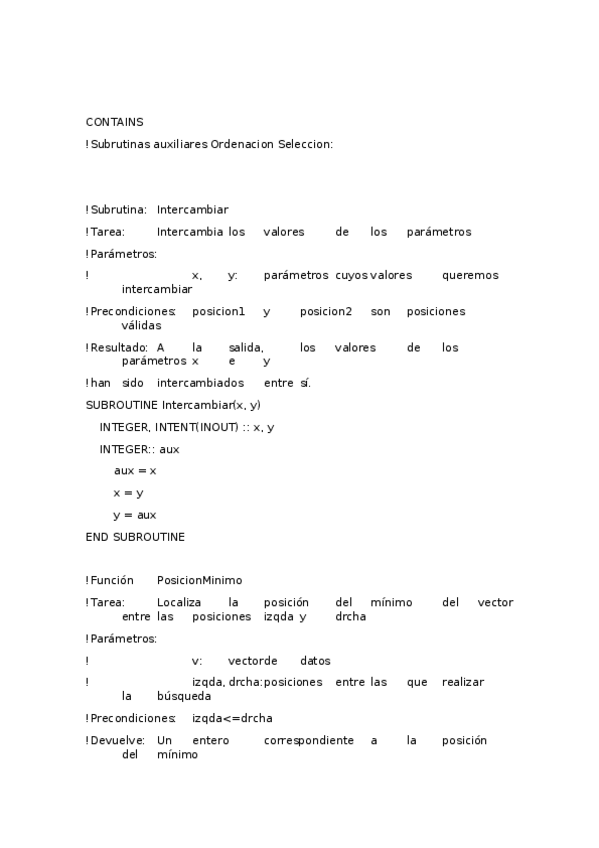 CONTAINS

!Subrutinas auxiliares Ordenacion Seleccion:

!Subrutina: Intercambiar

!Tarea: Intercambia los valores de los parámetros

!Parámetros:

! x, y: parámetros cuyos valores queremos intercambiar

!Precondiciones: posicion1 y posicion2 son posiciones válidas

!Resultado: A la salida, los valores de los parámetros x e y

!han sido intercambiados entre sí.

SUBROUTINE Intercambiar(x, y)

INTEGER, INTENT(INOUT) :: x, y

INTEGER:: aux

aux = x

x = y

y = aux

END SUBROUTINE

!Función PosicionMinimo

!Tarea: Localiza la posición del mínimo del vector entre las posiciones izqda y drcha

!Parámetros:

! v: vectorde datos

! izqda, drcha:posiciones entre las que realizar la búsqueda

!Precondiciones: izqda<=drcha

!Devuelve: Un entero correspondiente a la posición del mínimo